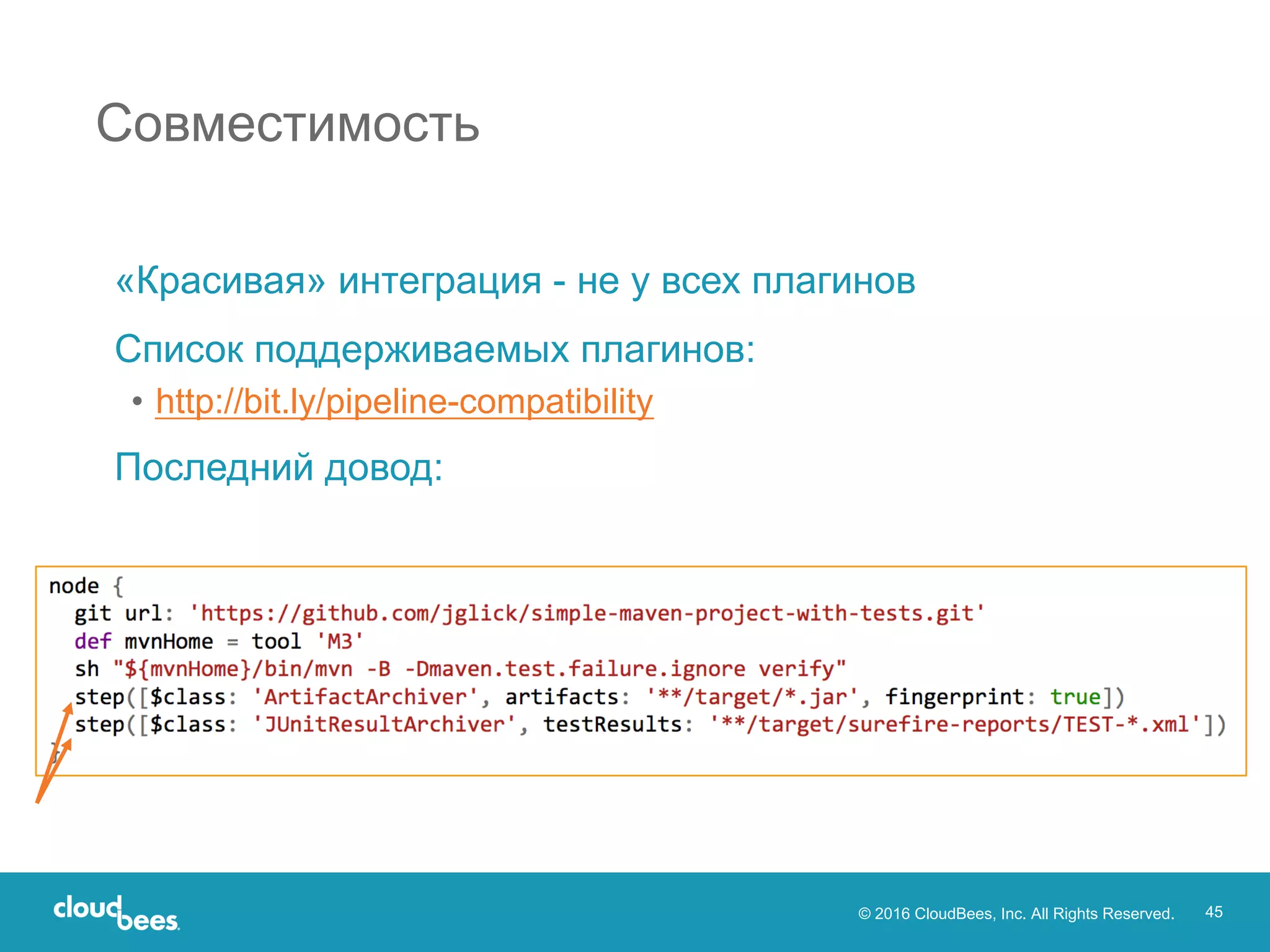 Совместимость

«Красивая» интеграция - не у всех плагинов

Список поддерживаемых плагинов:

• http://bit.ly/pipeline-compatibility

Последний довод:

node {
  git url: 'https://github.com/jglick/simple-maven-project-with-tests.git'
  def mvnHome = tool 'M3'
  sh "${mvnHome}/bin/mvn -B -Dmaven.test.failure.ignore verify"
  step([$class: 'ArtifactArchiver', artifacts: '**/target/*.jar', fingerprint: true])
  step([$class: 'JUnitResultArchiver', testResults: '**/target/surefire-reports/TEST-*.xml'])
}

cloudbees

© 2016 CloudBees, Inc. All Rights Reserved.

45